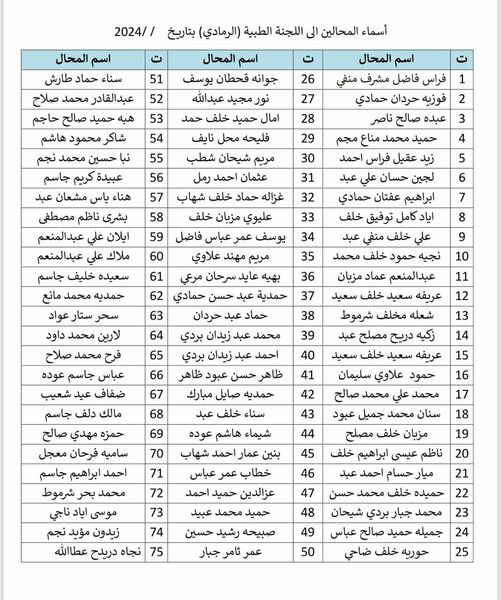 أسماء المحالين الى اللجنة الطبية (الرمادي) بتاريخ / /2024

| ت | اسم المحال | ت | اسم المحال | ت | اسم المحال |
|---|---|---|---|---|---|
| 1 | فراس فاضل مشرف منفي | 26 | جوانه قحطان يوسف | 51 | سناء حماد طارش |
| 2 | فوزيه حردان حمادي | 27 | نور مجيد عبدالله | 52 | عبدالقادر محمد صلاح |
| 3 | عبده صالح ناصر | 28 | امال حميد خلف حمد | 53 | هبه حميد صالح حاجم |
| 4 | حميد محمد مناع مجم | 29 | فليحه محل نايف | 54 | شاكر محمود هاشم |
| 5 | زيد عقيل فراس احمد | 30 | مريم شيحان شطب | 55 | نبا حسين محمد نجم |
| 6 | لجين حسان علي عبد | 31 | عثمان احمد رمل | 56 | عبيدة كريم جاسم |
| 7 | ابراهيم عفتان حمادي | 32 | غزاله حماد خلف شهاب | 57 | هناء ياس مشعان عبد |
| 8 | اياد كامل توفيق خلف | 33 | عليوي مزبان خلف | 58 | بشرى ناظم مصطفى |
| 9 | علي خلف منفي عبد | 34 | يوسف عمر عباس فاضل | 59 | ايلان علي عبدالمنعم |
| 10 | نجيه حمود خلف محمد | 35 | مريم مهند علاوي | 60 | ملاك علي عبدالمنعم |
| 11 | عبدالمنعم عماد مزبان | 36 | بهيه عايد سرحان مرعي | 61 | سعيده خليف جاسم |
| 12 | عريفه سعيد خلف سعيد | 37 | حمدية عبد حسن حمادي | 62 | حمديه محمد مانع |
| 13 | شعله مخلف شرموط | 38 | حماد عبد حردان | 63 | سحر ستار عواد |
| 14 | زكيه دريح مصلح عبد | 39 | محمد عبد زيدان بردي | 64 | لارين محمد داود |
| 15 | عريفه سعيد خلف سعيد | 40 | احمد عبد زيدان بردي | 65 | فرح محمد صلاح |
| 16 | حمود علاوي سليمان | 41 | ظاهر حسن عبود ظاهر | 66 | عباس جاسم عوده |
| 17 | محمد علي محمد صالح | 42 | حمديه صايل مبارك | 67 | ضفاف عيد شعيب |
| 18 | سنان محمد جميل عبود | 43 | سناء خلف عبد | 68 | مالك دلف جاسم |
| 19 | مزبان خلف مصلح | 44 | شيماء هاشم عوده | 69 | حمزه مهدي صالح |
| 20 | ناظم عيسى ابراهيم خلف | 45 | بنين عمار احمد شهاب | 70 | ساميه فرحان معجل |
| 21 | ميار حسام احمد عبد | 46 | خطاب عمر عباس | 71 | احمد ابراهيم جاسم |
| 22 | حميده خلف محمد حسن | 47 | عزالدين حميد احمد | 72 | محمد بحر شرموط |
| 23 | محمد جبار بردي شيحان | 48 | حميد محمد عبيد | 73 | موسى اياد ناجي |
| 24 | جميله حميد صالح عباس | 49 | صبيحه رشيد حسين | 74 | زيدون مؤيد نجم |
| 25 | حوريه خلف ضاحي | 50 | عمر ثامر جبار | 75 | نجاه دريدح عطاالله |